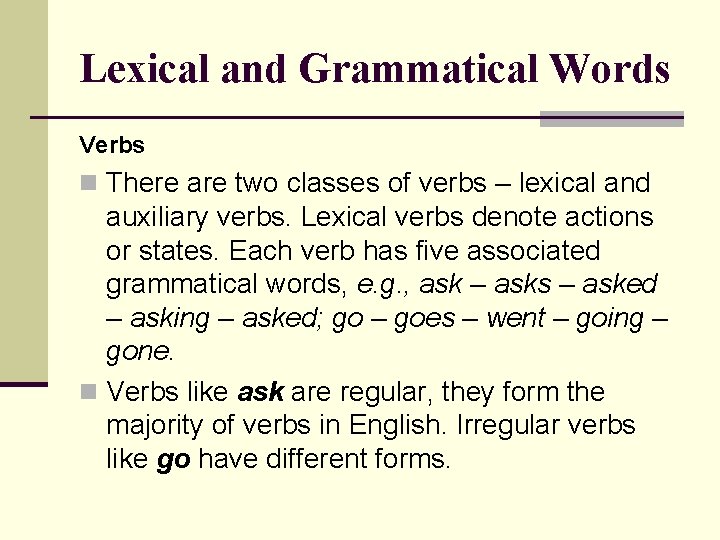 Lexical and Grammatical Words

Verbs

There are two classes of verbs – lexical and auxiliary verbs. Lexical verbs denote actions or states. Each verb has five associated grammatical words, e.g., ask – asks – asked – asking – asked; go – goes – went – going – gone.

Verbs like ask are regular, they form the majority of verbs in English. Irregular verbs like go have different forms.